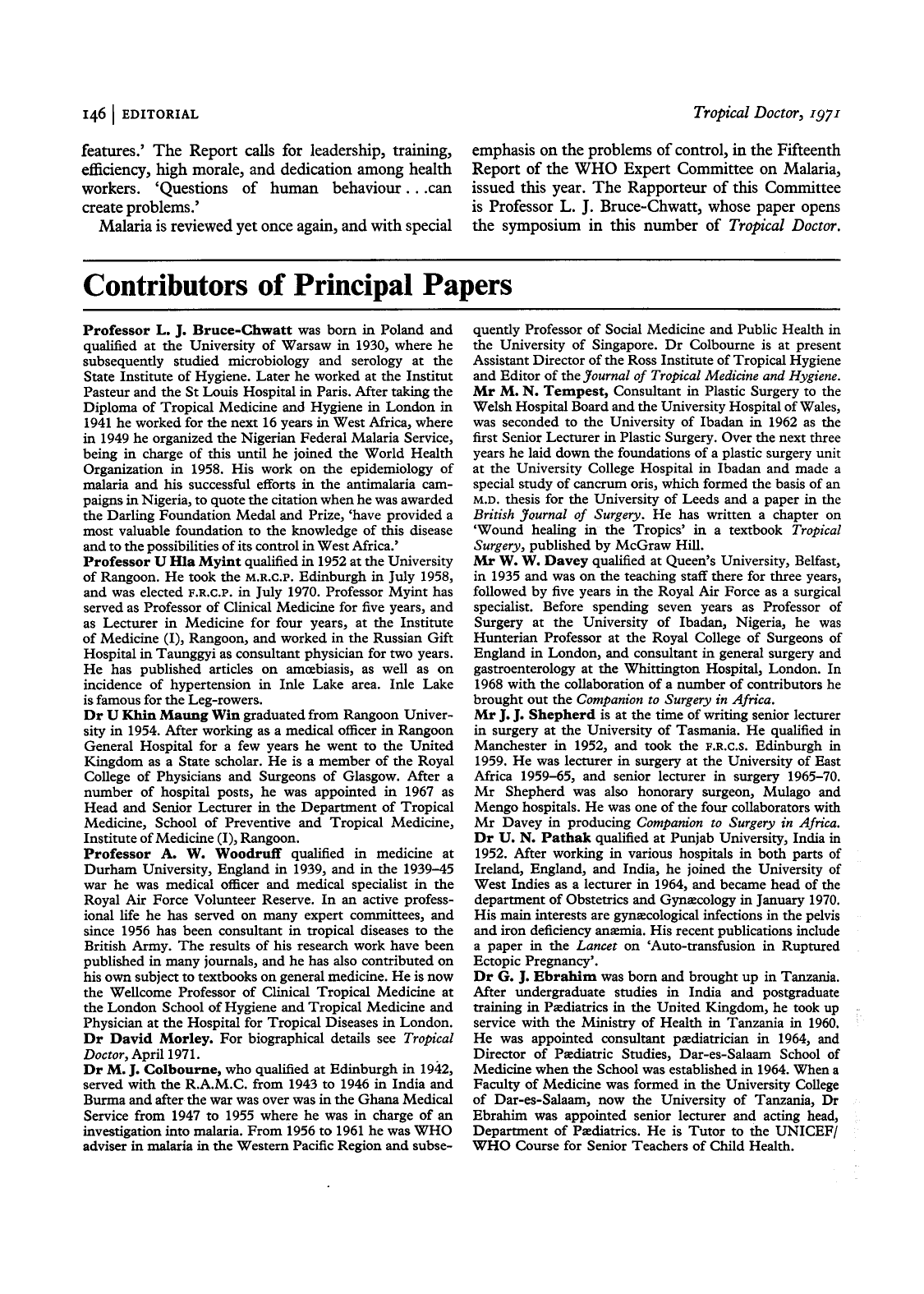 146 | EDITORIAL

Tropical Doctor, 1971

features.' The Report calls for leadership, training, efficiency, high morale, and dedication among health workers. 'Questions of human behaviour . . . can create problems.'

Malaria is reviewed yet once again, and with special emphasis on the problems of control, in the Fifteenth Report of the WHO Expert Committee on Malaria, issued this year. The Rapporteur of this Committee is Professor L. J. Bruce-Chwatt, whose paper opens the symposium in this number of Tropical Doctor.

Contributors of Principal Papers

Professor L. J. Bruce-Chwatt was born in Poland and qualified at the University of Warsaw in 1930, where he subsequently studied microbiology and serology at the State Institute of Hygiene. Later he worked at the Institut Pasteur and the St Louis Hospital in Paris. After taking the Diploma of Tropical Medicine and Hygiene in London in 1941 he worked for the next 16 years in West Africa, where in 1949 he organized the Nigerian Federal Malaria Service, being in charge of this until he joined the World Health Organization in 1958. His work on the epidemiology of malaria and his successful efforts in the antimalaria campaigns in Nigeria, to quote the citation when he was awarded the Darling Foundation Medal and Prize, 'have provided a most valuable foundation to the knowledge of this disease and to the possibilities of its control in West Africa.'
Professor U Hla Myint qualified in 1952 at the University of Rangoon. He took the M.R.C.P. Edinburgh in July 1958, and was elected F.R.C.P. in July 1970. Professor Myint has served as Professor of Clinical Medicine for five years, and as Lecturer in Medicine for four years, at the Institute of Medicine (I), Rangoon, and worked in the Russian Gift Hospital in Taunggyi as consultant physician for two years. He has published articles on amœbiasis, as well as on incidence of hypertension in Inle Lake area. Inle Lake is famous for the Leg-rowers.
Dr U Khin Maung Win graduated from Rangoon University in 1954. After working as a medical officer in Rangoon General Hospital for a few years he went to the United Kingdom as a State scholar. He is a member of the Royal College of Physicians and Surgeons of Glasgow. After a number of hospital posts, he was appointed in 1967 as Head and Senior Lecturer in the Department of Tropical Medicine, School of Preventive and Tropical Medicine, Institute of Medicine (I), Rangoon.
Professor A. W. Woodruff qualified in medicine at Durham University, England in 1939, and in the 1939–45 war he was medical officer and medical specialist in the Royal Air Force Volunteer Reserve. In an active professional life he has served on many expert committees, and since 1956 has been consultant in tropical diseases to the British Army. The results of his research work have been published in many journals, and he has also contributed on his own subject to textbooks on general medicine. He is now the Wellcome Professor of Clinical Tropical Medicine at the London School of Hygiene and Tropical Medicine and Physician at the Hospital for Tropical Diseases in London.
Dr David Morley. For biographical details see Tropical Doctor, April 1971.
Dr M. J. Colbourne, who qualified at Edinburgh in 1942, served with the R.A.M.C. from 1943 to 1946 in India and Burma and after the war was over was in the Ghana Medical Service from 1947 to 1955 where he was in charge of an investigation into malaria. From 1956 to 1961 he was WHO adviser in malaria in the Western Pacific Region and subsequently Professor of Social Medicine and Public Health in the University of Singapore. Dr Colbourne is at present Assistant Director of the Ross Institute of Tropical Hygiene and Editor of the Journal of Tropical Medicine and Hygiene.
Mr M. N. Tempest, Consultant in Plastic Surgery to the Welsh Hospital Board and the University Hospital of Wales, was seconded to the University of Ibadan in 1962 as the first Senior Lecturer in Plastic Surgery. Over the next three years he laid down the foundations of a plastic surgery unit at the University College Hospital in Ibadan and made a special study of cancrum oris, which formed the basis of an M.D. thesis for the University of Leeds and a paper in the British Journal of Surgery. He has written a chapter on 'Wound healing in the Tropics' in a textbook Tropical Surgery, published by McGraw Hill.
Mr W. W. Davey qualified at Queen's University, Belfast, in 1935 and was on the teaching staff there for three years, followed by five years in the Royal Air Force as a surgical specialist. Before spending seven years as Professor of Surgery at the University of Ibadan, Nigeria, he was Hunterian Professor at the Royal College of Surgeons of England in London, and consultant in general surgery and gastroenterology at the Whittington Hospital, London. In 1968 with the collaboration of a number of contributors he brought out the Companion to Surgery in Africa.
Mr J. J. Shepherd is at the time of writing senior lecturer in surgery at the University of Tasmania. He qualified in Manchester in 1952, and took the F.R.C.S. Edinburgh in 1959. He was lecturer in surgery at the University of East Africa 1959–65, and senior lecturer in surgery 1965–70. Mr Shepherd was also honorary surgeon, Mulago and Mengo hospitals. He was one of the four collaborators with Mr Davey in producing Companion to Surgery in Africa.
Dr U. N. Pathak qualified at Punjab University, India in 1952. After working in various hospitals in both parts of Ireland, England, and India, he joined the University of West Indies as a lecturer in 1964, and became head of the department of Obstetrics and Gynæcology in January 1970. His main interests are gynæcological infections in the pelvis and iron deficiency anæmia. His recent publications include a paper in the Lancet on 'Auto-transfusion in Ruptured Ectopic Pregnancy'.
Dr G. J. Ebrahim was born and brought up in Tanzania. After undergraduate studies in India and postgraduate training in Pædiatrics in the United Kingdom, he took up service with the Ministry of Health in Tanzania in 1960. He was appointed consultant pædiatrician in 1964, and Director of Pædiatric Studies, Dar-es-Salaam School of Medicine when the School was established in 1964. When a Faculty of Medicine was formed in the University College of Dar-es-Salaam, now the University of Tanzania, Dr Ebrahim was appointed senior lecturer and acting head, Department of Pædiatrics. He is Tutor to the UNICEF/WHO Course for Senior Teachers of Child Health.